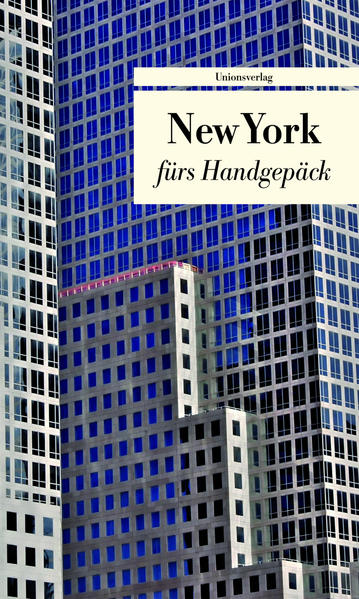 Unionsverlag

New York
fürs Handgepäck